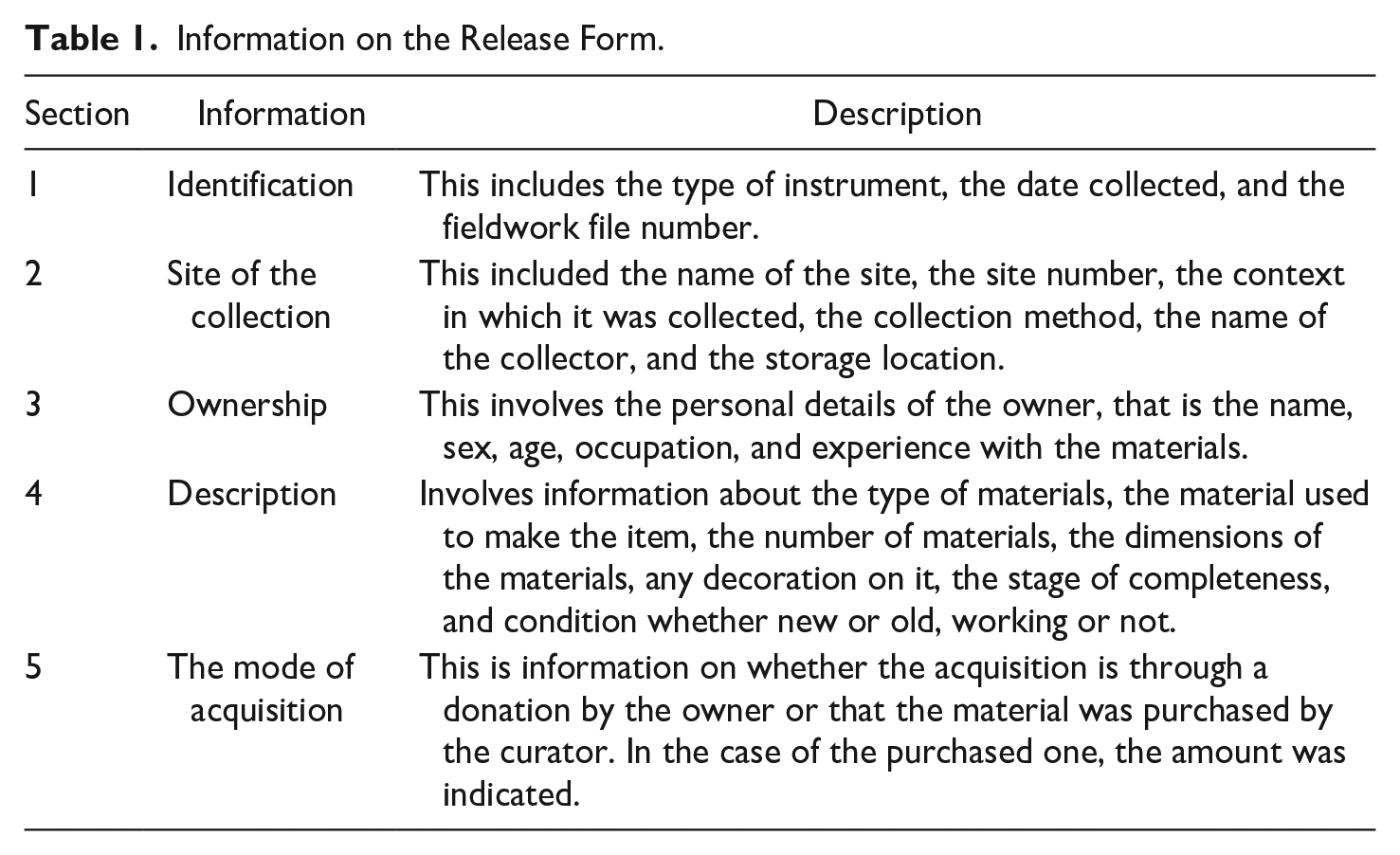 Table 1. Information on the Release Form.

| Section | Information | Description |
|---|---|---|
| 1 | Identification | This includes the type of instrument, the date collected, and the fieldwork file number. |
| 2 | Site of the collection | This included the name of the site, the site number, the context in which it was collected, the collection method, the name of the collector, and the storage location. |
| 3 | Ownership | This involves the personal details of the owner, that is the name, sex, age, occupation, and experience with the materials. |
| 4 | Description | Involves information about the type of materials, the material used to make the item, the number of materials, the dimensions of the materials, any decoration on it, the stage of completeness, and condition whether new or old, working or not. |
| 5 | The mode of acquisition | This is information on whether the acquisition is through a donation by the owner or that the material was purchased by the curator. In the case of the purchased one, the amount was indicated. |